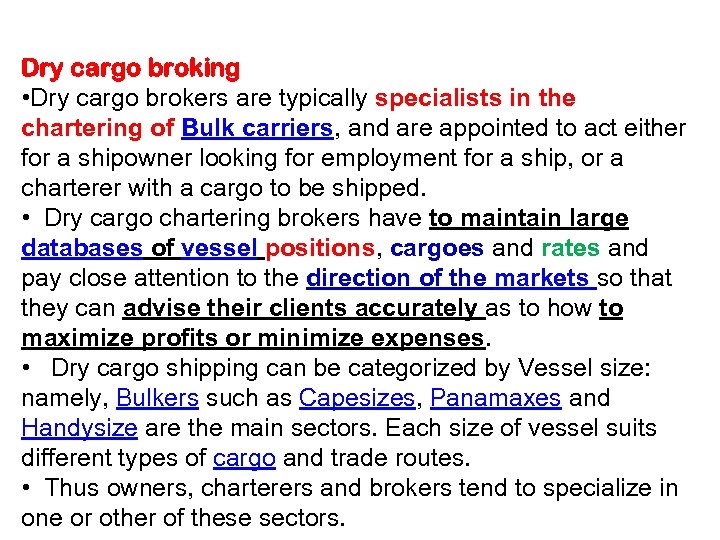 Dry cargo broking
•Dry cargo brokers are typically specialists in the chartering of Bulk carriers, and are appointed to act either for a shipowner looking for employment for a ship, or a charterer with a cargo to be shipped.
• Dry cargo chartering brokers have to maintain large databases of vessel positions, cargoes and rates and pay close attention to the direction of the markets so that they can advise their clients accurately as to how to maximize profits or minimize expenses.
• Dry cargo shipping can be categorized by Vessel size: namely, Bulkers such as Capesizes, Panamaxes and Handysize are the main sectors. Each size of vessel suits different types of cargo and trade routes.
• Thus owners, charterers and brokers tend to specialize in one or other of these sectors.